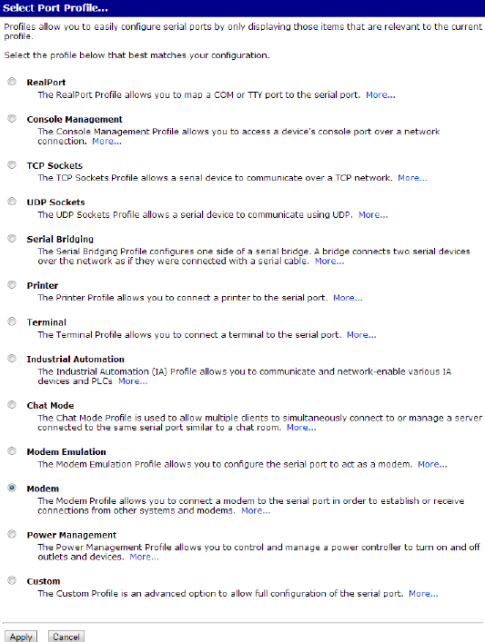 Select Port Profile...

Profiles allow you to easily configure serial ports by only displaying those items that are relevant to the current profile.

Select the profile below that best matches your configuration.

RealPort
The RealPort Profile allows you to map a COM or TTY port to the serial port. More...

Console Management
The Console Management Profile allows you to access a device's console port over a network connection. More...

TCP Sockets
The TCP Sockets Profile allows a serial device to communicate over a TCP network. More...

UDP Sockets
The UDP Sockets Profile allows a serial device to communicate using UDP. More...

Serial Bridging
The Serial Bridging Profile configures one side of a serial bridge. A bridge connects two serial devices over the network as if they were connected with a serial cable. More...

Printer
The Printer Profile allows you to connect a printer to the serial port. More...

Terminal
The Terminal Profile allows you to connect a terminal to the serial port. More...

Industrial Automation
The Industrial Automation (IA) Profile allows you to communicate and network-enable various IA devices and PLCs More...

Chat Mode
The Chat Mode Profile is used to allow multiple clients to simultaneously connect to or manage a server connected to the same serial port similar to a chat room. More...

Modem Emulation
The Modem Emulation Profile allows you to configure the serial port to act as a modem. More...

Modem
The Modem Profile allows you to connect a modem to the serial port in order to establish or receive connections from other systems and modems. More...

Power Management
The Power Management Profile allows you to control and manage a power controller to turn on and off outlets and devices. More...

Custom
The Custom Profile is an advanced option to allow full configuration of the serial port. More...

Apply Cancel